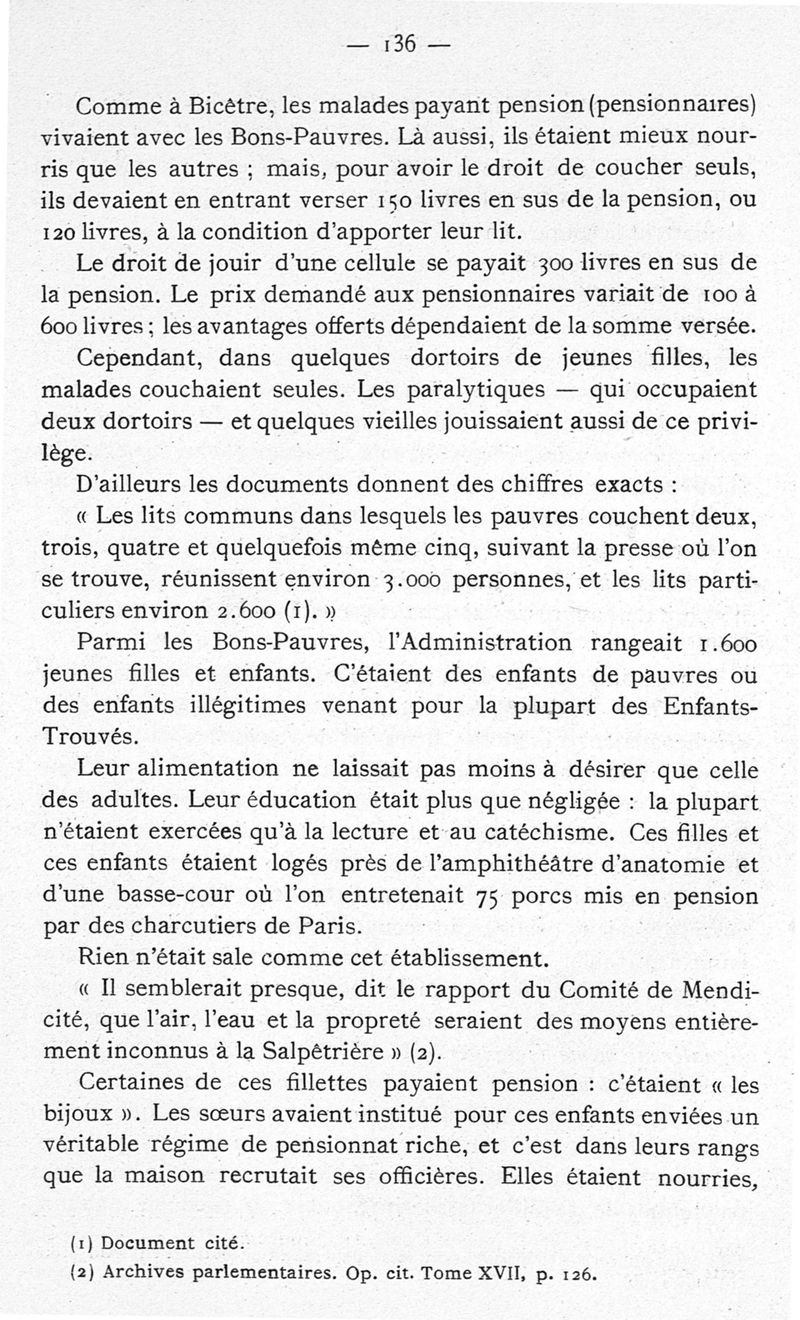 — 136 —

Comme à Bicêtre, les malades payant pension (pensionnaires) vivaient avec les Bons-Pauvres. Là aussi, ils étaient mieux nourris que les autres ; mais, pour avoir le droit de coucher seuls, ils devaient en entrant verser 150 livres en sus de la pension, ou 120 livres, à la condition d'apporter leur lit.

Le droit de jouir d'une cellule se payait 300 livres en sus de la pension. Le prix demandé aux pensionnaires variait de 100 à 600 livres ; les avantages offerts dépendaient de la somme versée.

Cependant, dans quelques dortoirs de jeunes filles, les malades couchaient seules. Les paralytiques — qui occupaient deux dortoirs — et quelques vieilles jouissaient aussi de ce privilège.

D'ailleurs les documents donnent des chiffres exacts :

« Les lits communs dans lesquels les pauvres couchent deux, trois, quatre et quelquefois même cinq, suivant la presse où l'on se trouve, réunissent environ 3.000 personnes, et les lits particuliers environ 2.600 (1). »

Parmi les Bons-Pauvres, l'Administration rangeait 1.600 jeunes filles et enfants. C'étaient des enfants de pauvres ou des enfants illégitimes venant pour la plupart des Enfants-Trouvés.

Leur alimentation ne laissait pas moins à désirer que celle des adultes. Leur éducation était plus que négligée : la plupart n'étaient exercées qu'à la lecture et au catéchisme. Ces filles et ces enfants étaient logés près de l'amphithéâtre d'anatomie et d'une basse-cour où l'on entretenait 75 porcs mis en pension par des charcutiers de Paris.

Rien n'était sale comme cet établissement.

« Il semblerait presque, dit le rapport du Comité de Mendicité, que l'air, l'eau et la propreté seraient des moyens entièrement inconnus à la Salpêtrière » (2).

Certaines de ces fillettes payaient pension : c'étaient « les bijoux ». Les sœurs avaient institué pour ces enfants enviées un véritable régime de pensionnat riche, et c'est dans leurs rangs que la maison recrutait ses officières. Elles étaient nourries,

(1) Document cité.
(2) Archives parlementaires. Op. cit. Tome XVII, p. 126.